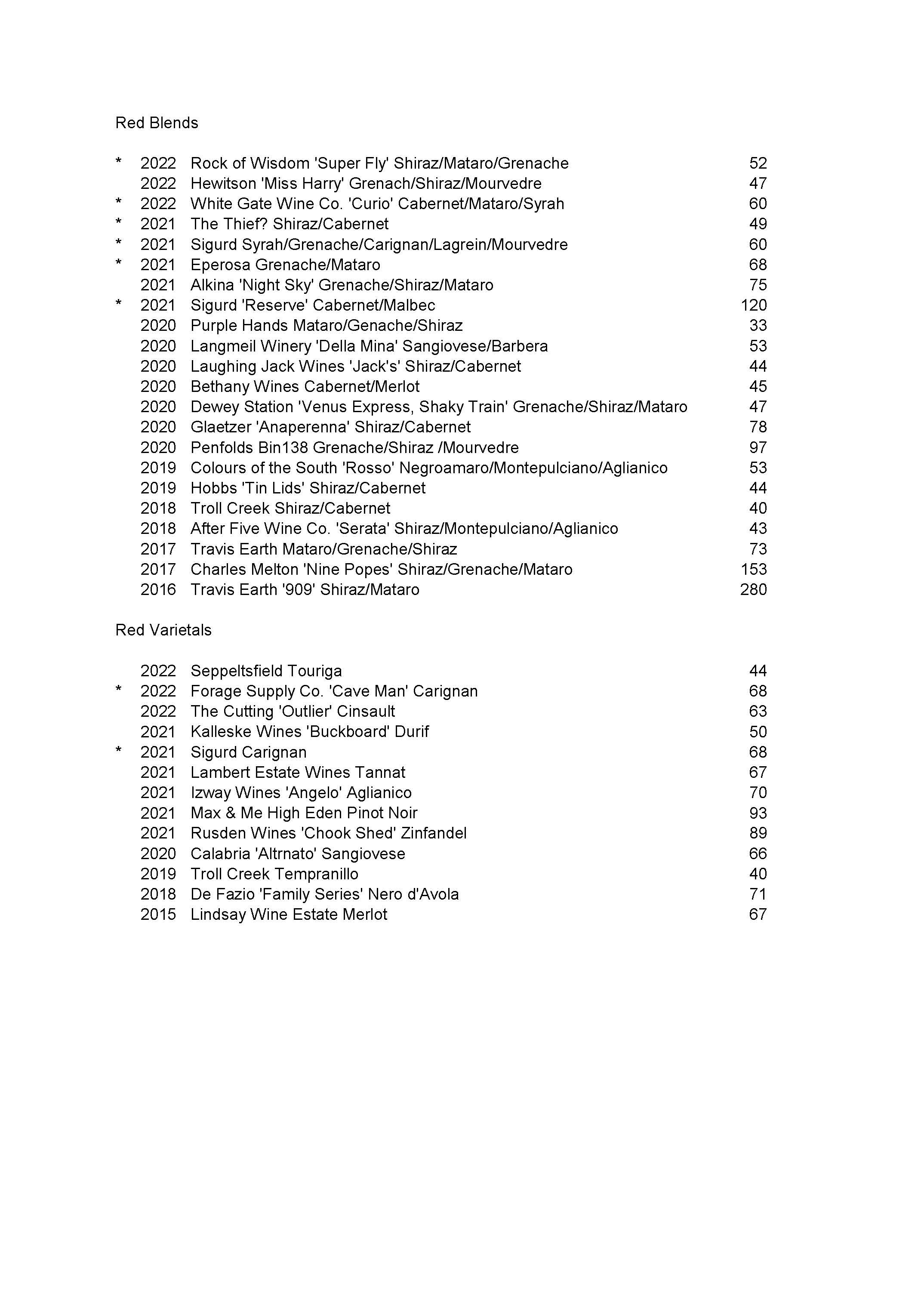 Red Blends

\* 2022 Rock of Wisdom 'Super Fly' Shiraz/Mataro/Grenache 52
2022 Hewitson 'Miss Harry' Grenach/Shiraz/Mourvedre 47
\* 2022 White Gate Wine Co. 'Curio' Cabernet/Mataro/Syrah 60
\* 2021 The Thief? Shiraz/Cabernet 49
\* 2021 Sigurd Syrah/Grenache/Carignan/Lagrein/Mourvedre 60
\* 2021 Eperosa Grenache/Mataro 68
2021 Alkina 'Night Sky' Grenache/Shiraz/Mataro 75
\* 2021 Sigurd 'Reserve' Cabernet/Malbec 120
2020 Purple Hands Mataro/Genache/Shiraz 33
2020 Langmeil Winery 'Della Mina' Sangiovese/Barbera 53
2020 Laughing Jack Wines 'Jack's' Shiraz/Cabernet 44
2020 Bethany Wines Cabernet/Merlot 45
2020 Dewey Station 'Venus Express, Shaky Train' Grenache/Shiraz/Mataro 47
2020 Glaetzer 'Anaperenna' Shiraz/Cabernet 78
2020 Penfolds Bin138 Grenache/Shiraz /Mourvedre 97
2019 Colours of the South 'Rosso' Negroamaro/Montepulciano/Aglianico 53
2019 Hobbs 'Tin Lids' Shiraz/Cabernet 44
2018 Troll Creek Shiraz/Cabernet 40
2018 After Five Wine Co. 'Serata' Shiraz/Montepulciano/Aglianico 43
2017 Travis Earth Mataro/Grenache/Shiraz 73
2017 Charles Melton 'Nine Popes' Shiraz/Grenache/Mataro 153
2016 Travis Earth '909' Shiraz/Mataro 280

Red Varietals

2022 Seppeltsfield Touriga 44
\* 2022 Forage Supply Co. 'Cave Man' Carignan 68
2022 The Cutting 'Outlier' Cinsault 63
2021 Kalleske Wines 'Buckboard' Durif 50
\* 2021 Sigurd Carignan 68
2021 Lambert Estate Wines Tannat 67
2021 Izway Wines 'Angelo' Aglianico 70
2021 Max & Me High Eden Pinot Noir 93
2021 Rusden Wines 'Chook Shed' Zinfandel 89
2020 Calabria 'Altrnato' Sangiovese 66
2019 Troll Creek Tempranillo 40
2018 De Fazio 'Family Series' Nero d'Avola 71
2015 Lindsay Wine Estate Merlot 67